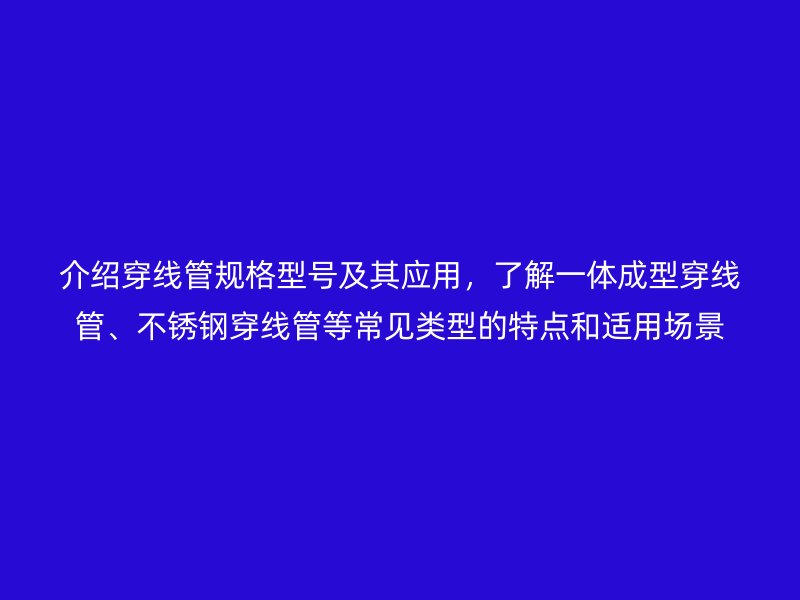 介绍穿线管规格型号及其应用，了解一体成型穿线管、不锈钢穿线管等常见类型的特点和适用场景